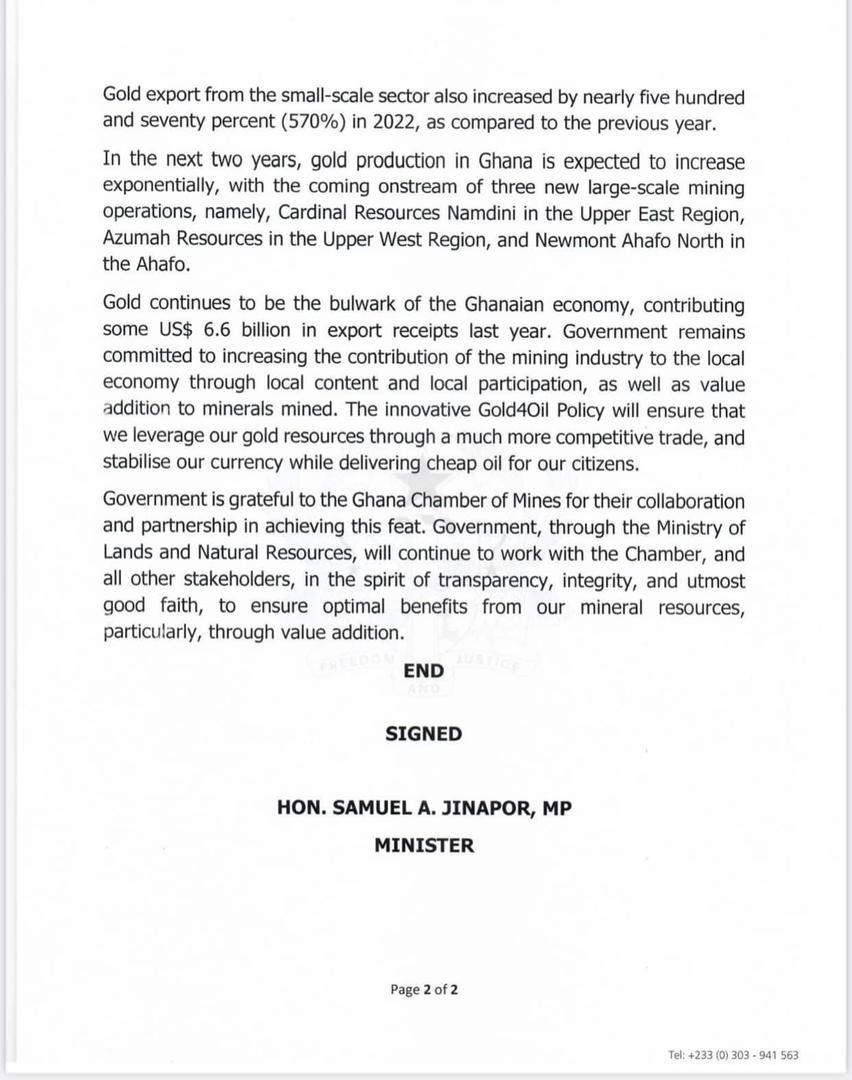 Gold export from the small-scale sector also increased by nearly five hundred and seventy percent (570%) in 2022, as compared to the previous year.

In the next two years, gold production in Ghana is expected to increase exponentially, with the coming onstream of three new large-scale mining operations, namely, Cardinal Resources Namdini in the Upper East Region, Azumah Resources in the Upper West Region, and Newmont Ahafo North in the Ahafo.

Gold continues to be the bulwark of the Ghanaian economy, contributing some US$ 6.6 billion in export receipts last year. Government remains committed to increasing the contribution of the mining industry to the local economy through local content and local participation, as well as value addition to minerals mined. The innovative Gold4Oil Policy will ensure that we leverage our gold resources through a much more competitive trade, and stabilise our currency while delivering cheap oil for our citizens.

Government is grateful to the Ghana Chamber of Mines for their collaboration and partnership in achieving this feat. Government, through the Ministry of Lands and Natural Resources, will continue to work with the Chamber, and all other stakeholders, in the spirit of transparency, integrity, and utmost good faith, to ensure optimal benefits from our mineral resources, particularly, through value addition.

FREEDOM AND JUSTICE

END

SIGNED

HON. SAMUEL A. JINAPOR, MP

MINISTER

Page 2 of 2

Tel: +233 (0) 303 - 941 563